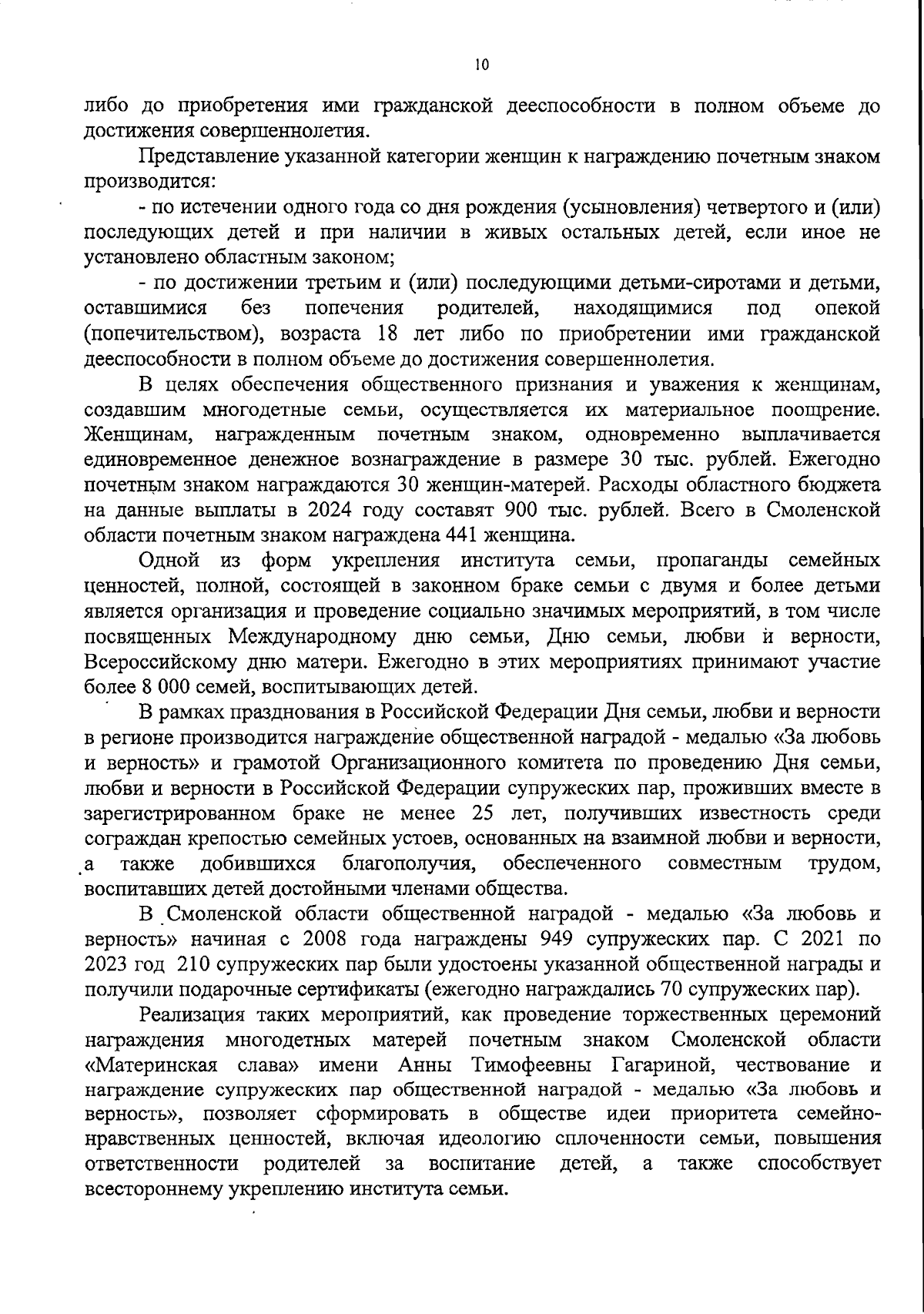 10

либо до приобретения ими гражданской дееспособности в полном объеме до достижения совершеннолетия.

Представление указанной категории женщин к награждению почетным знаком производится:

- по истечении одного года со дня рождения (усыновления) четвертого и (или) последующих детей и при наличии в живых остальных детей, если иное не установлено областным законом;

- по достижении третьим и (или) последующими детьми-сиротами и детьми, оставшимися без попечения родителей, находящимися под опекой (попечительством), возраста 18 лет либо по приобретении ими гражданской дееспособности в полном объеме до достижения совершеннолетия.

В целях обеспечения общественного признания и уважения к женщинам, создавшим многодетные семьи, осуществляется их материальное поощрение. Женщинам, награжденным почетным знаком, одновременно выплачивается единовременное денежное вознаграждение в размере 30 тыс. рублей. Ежегодно почетным знаком награждаются 30 женщин-матерей. Расходы областного бюджета на данные выплаты в 2024 году составят 900 тыс. рублей. Всего в Смоленской области почетным знаком награждена 441 женщина.

Одной из форм укрепления института семьи, пропаганды семейных ценностей, полной, состоящей в законном браке семьи с двумя и более детьми является организация и проведение социально значимых мероприятий, в том числе посвященных Международному дню семьи, Дню семьи, любви и верности, Всероссийскому дню матери. Ежегодно в этих мероприятиях принимают участие более 8 000 семей, воспитывающих детей.

В рамках празднования в Российской Федерации Дня семьи, любви и верности в регионе производится награждение общественной наградой - медалью «За любовь и верность» и грамотой Организационного комитета по проведению Дня семьи, любви и верности в Российской Федерации супружеских пар, проживших вместе в зарегистрированном браке не менее 25 лет, получивших известность среди сограждан крепостью семейных устоев, основанных на взаимной любви и верности, а также добившихся благополучия, обеспеченного совместным трудом, воспитавших детей достойными членами общества.

В Смоленской области общественной наградой - медалью «За любовь и верность» начиная с 2008 года награждены 949 супружеских пар. С 2021 по 2023 год 210 супружеских пар были удостоены указанной общественной награды и получили подарочные сертификаты (ежегодно награждались 70 супружеских пар).

Реализация таких мероприятий, как проведение торжественных церемоний награждения многодетных матерей почетным знаком Смоленской области «Материнская слава» имени Анны Тимофеевны Гагариной, чествование и награждение супружеских пар общественной наградой - медалью «За любовь и верность», позволяет сформировать в обществе идеи приоритета семейно-нравственных ценностей, включая идеологию сплоченности семьи, повышения ответственности родителей за воспитание детей, а также способствует всестороннему укреплению института семьи.